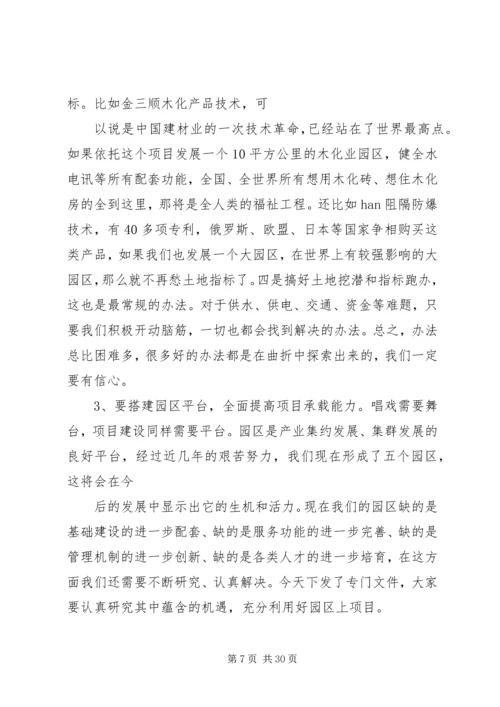 标。比如金三顺木化产品技术，可

以说是中国建材业的一次技术革命，已经站在了世界最高点。如果依托这个项目发展一个10平方公里的木化业园区，健全水电讯等所有配套功能，全国、全世界所有想用木化砖、想住木化房的全到这里，那将是全人类的福祉工程。还比如han阻隔防爆技术，有40多项专利，俄罗斯、欧盟、日本等国家争相购买这类产品，如果我们也发展一个大园区，在世界上有较强影响的大园区，那么就不再愁土地指标了。四是搞好土地挖潜和指标跑办，这也是最常规的办法。对于供水、供电、交通、资金等难题，只要我们积极开动脑筋，一切也都会找到解决的办法。总之，办法总比困难多，很多好的办法都是在曲折中探索出来的，我们一定要有信心。

3、要搭建园区平台，全面提高项目承载能力。唱戏需要舞台，项目建设同样需要平台。园区是产业集约发展、集群发展的良好平台，经过近几年的艰苦努力，我们现在形成了五个园区，这将会在今

后的发展中显示出它的生机和活力。现在我们的园区缺的是基础建设的进一步配套、缺的是服务功能的进一步完善、缺的是管理机制的进一步创新、缺的是各类人才的进一步培育，在这方面我们还需要不断研究、认真解决。今天下发了专门文件，大家要认真研究其中蕴含的机遇，充分利用好园区上项目。

第7页 共30页